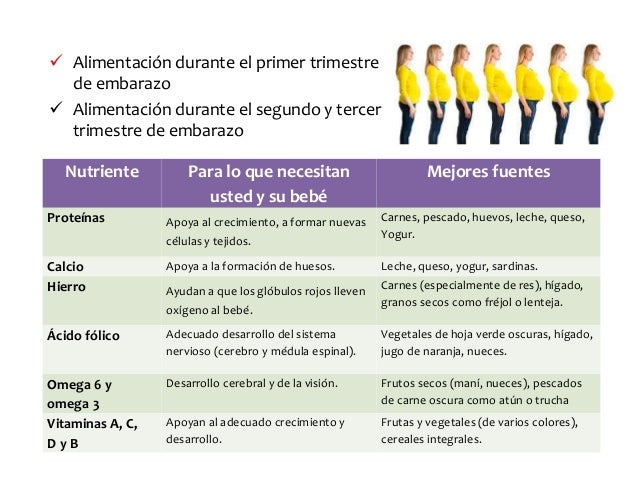 ✓ Alimentación durante el primer trimestre de embarazo

✓ Alimentación durante el segundo y tercer trimestre de embarazo

| Nutriente | Para lo que necesitan usted y su bebé | Mejores fuentes |
|---|---|---|
| Proteínas | Apoya al crecimiento, a formar nuevas células y tejidos. | Carnes, pescado, huevos, leche, queso, Yogur. |
| Calcio | Apoya a la formación de huesos. | Leche, queso, yogur, sardinas. |
| Hierro | Ayudan a que los glóbulos rojos lleven oxígeno al bebé. | Carnes (especialmente de res), hígado, granos secos como fréjol o lenteja. |
| Ácido fólico | Adecuado desarrollo del sistema nervioso (cerebro y médula espinal). | Vegetales de hoja verde oscuras, hígado, jugo de naranja, nueces. |
| Omega 6 y omega 3 | Desarrollo cerebral y de la visión. | Frutos secos (maní, nueces), pescados de carne oscura como atún o trucha |
| Vitaminas A, C, D y B | Apoyan al adecuado crecimiento y desarrollo. | Frutas y vegetales (de varios colores), cereales integrales. |